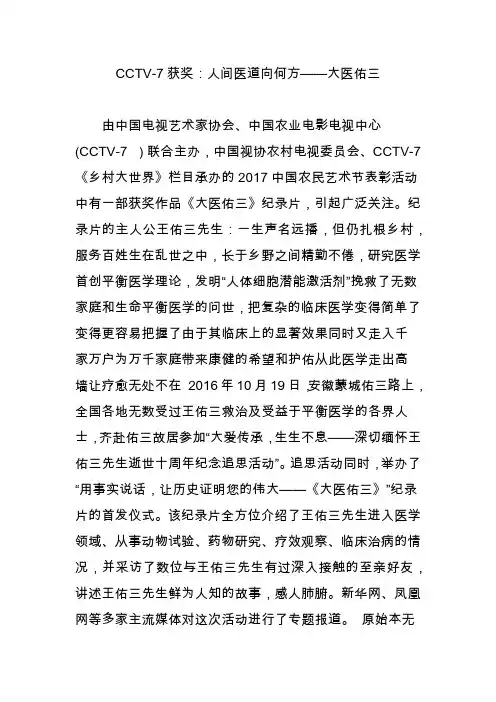 CCTV-7 获奖：人间医道向何方——大医佑三

由中国电视艺术家协会、中国农业电影电视中心(CCTV-7 )联合主办，中国视协农村电视委员会、CCTV-7《乡村大世界》栏目承办的 2017 中国农民艺术节表彰活动中有一部获奖作品《大医佑三》纪录片，引起广泛关注。纪录片的主人公王佑三先生：一生声名远播，但仍扎根乡村，服务百姓生在乱世之中，长于乡野之间精勤不倦，研究医学首创平衡医学理论，发明“人体细胞潜能激活剂”挽救了无数家庭和生命平衡医学的问世，把复杂的临床医学变得简单了变得更容易把握了由于其临床上的显著效果同时又走入千家万户为万千家庭带来康健的希望和护佑从此医学走出高墙让疗愈无处不在 2016 年 10 月 19 日 安徽蒙城佑三路上，全国各地无数受过王佑三救治及受益于平衡医学的各界人士，齐赴佑三故居参加“大爱传承，生生不息——深切缅怀王佑三先生逝世十周年纪念追思活动”。追思活动同时，举办了“用事实说话，让历史证明您的伟大——《大医佑三》”纪录片的首发仪式。该纪录片全方位介绍了王佑三先生进入医学领域、从事动物试验、药物研究、疗效观察、临床治病的情况，并采访了数位与王佑三先生有过深入接触的至亲好友，讲述王佑三先生鲜为人知的故事，感人肺腑。新华网、凤凰网等多家主流媒体对这次活动进行了专题报道。 原始本无